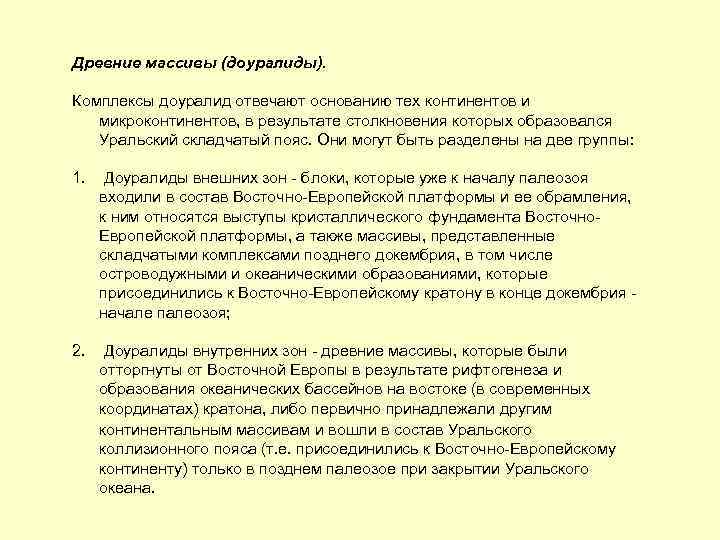 Древние массивы (доуралиды).

Комплексы доуралид отвечают основанию тех континентов и микроконтинентов, в результате столкновения которых образовался Уральский складчатый пояс. Они могут быть разделены на две группы:

1. Доуралиды внешних зон - блоки, которые уже к началу палеозоя входили в состав Восточно-Европейской платформы и ее обрамления, к ним относятся выступы кристаллического фундамента Восточно-Европейской платформы, а также массивы, представленные складчатыми комплексами позднего докембрия, в том числе островодужными и океаническими образованиями, которые присоединились к Восточно-Европейскому кратону в конце докембрия - начале палеозоя;

2. Доуралиды внутренних зон - древние массивы, которые были отторгнуты от Восточной Европы в результате рифтогенеза и образования океанических бассейнов на востоке (в современных координатах) кратона, либо первично принадлежали другим континентальным массивам и вошли в состав Уральского коллизионного пояса (т.е. присоединились к Восточно-Европейскому континенту) только в позднем палеозое при закрытии Уральского океана.